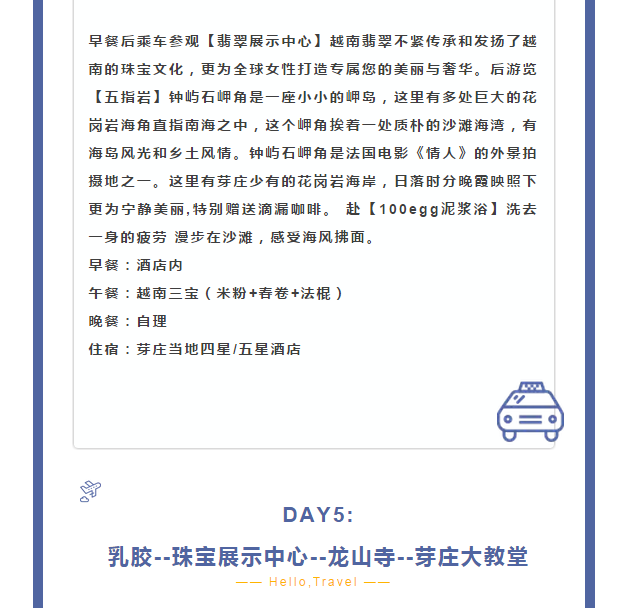 早餐后乘车参观【翡翠展示中心】越南翡翠不紧传承和发扬了越南的珠宝文化，更为全球女性打造专属您的美丽与奢华。后游览【五指岩】钟屿石岬角是一座小小的岬岛，这里有多处巨大的花岗岩海角直指南海之中，这个岬角挨着一处质朴的沙滩海湾，有海岛风光和乡土风情。钟屿石岬角是法国电影《情人》的外景拍摄地之一。这里有芽庄少有的花岗岩海岸，日落时分晚霞映照下更为宁静美丽,特别赠送滴漏咖啡。 赴【100egg泥浆浴】洗去一身的疲劳 漫步在沙滩，感受海风拂面。

早餐：酒店内

午餐：越南三宝（米粉+春卷+法棍）

晚餐：自理

住宿：芽庄当地四星/五星酒店

DAY5:

乳胶--珠宝展示中心--龙山寺--芽庄大教堂

—— Hello,Travel ——